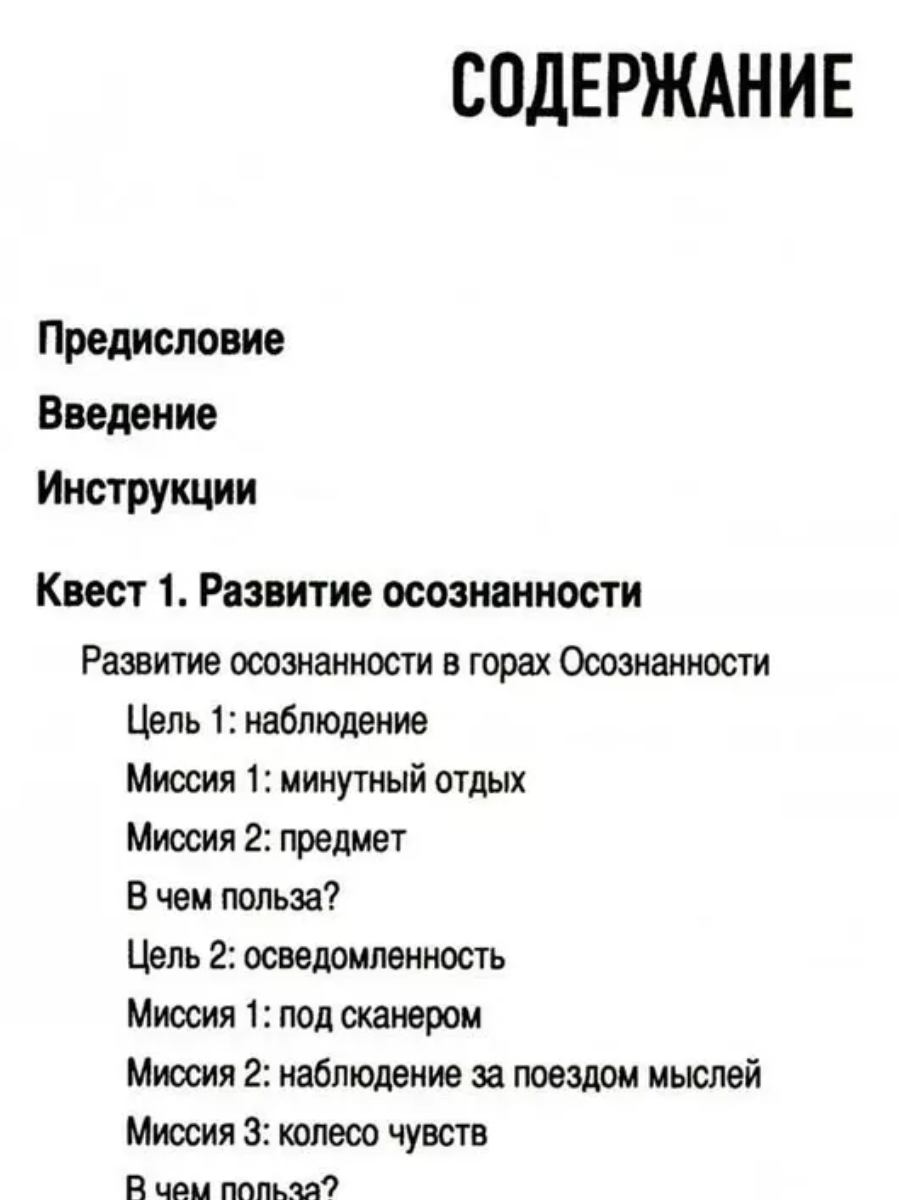 СОДЕРЖАНИЕ

Предисловие

Введение

Инструкции

Квест 1. Развитие осознанности

Развитие осознанности в горах Осознанности

Цель 1: наблюдение

Миссия 1: минутный отдых

Миссия 2: предмет

В чем польза?

Цель 2: осведомленность

Миссия 1: под сканером

Миссия 2: наблюдение за поездом мыслей

Миссия 3: колесо чувств

В чем польза?